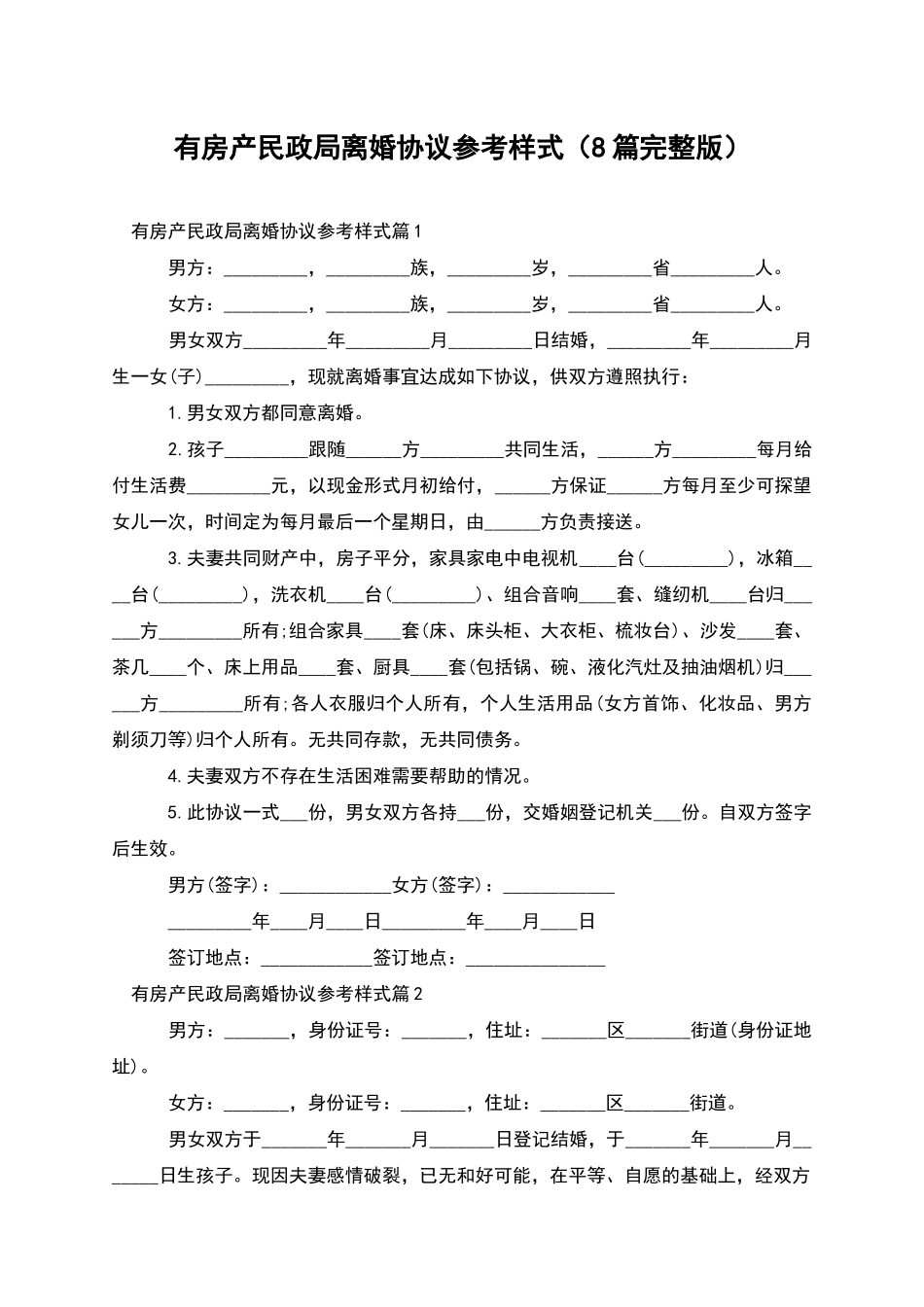 有房产民政局离婚协议参考样式（8篇完整版）

有房产民政局离婚协议参考样式篇1

男方：_________，_________族，_________岁，_________省_________人。

女方：_________，_________族，_________岁，_________省_________人。

男女双方_________年_________月_________日结婚，_________年_________月生一女(子)_________，现就离婚事宜达成如下协议，供双方遵照执行：

1.男女双方都同意离婚。

2.孩子_________跟随______方_________共同生活，______方_________每月给付生活费_________元，以现金形式月初给付，______方保证______方每月至少可探望女儿一次，时间定为每月最后一个星期日，由______方负责接送。

3.夫妻共同财产中，房子平分，家具家电中电视机____台(_________)，冰箱____台(_________)，洗衣机____台(_________)、组合音响____套、缝纫机____台归______方_________所有;组合家具____套(床、床头柜、大衣柜、梳妆台)、沙发____套、茶几____个、床上用品____套、厨具____套(包括锅、碗、液化汽灶及抽油烟机)归______方_________所有;各人衣服归个人所有，个人生活用品(女方首饰、化妆品、男方剃须刀等)归个人所有。无共同存款，无共同债务。

4.夫妻双方不存在生活困难需要帮助的情况。

5.此协议一式___份，男女双方各持___份，交婚姻登记机关___份。自双方签字后生效。

男方(签字)：____________女方(签字)：____________

_________年____月____日_________年____月____日

签订地点：____________签订地点：_______________

有房产民政局离婚协议参考样式篇2

男方：_______，身份证号：_______，住址：_______区_______街道(身份证地址)。

女方：_______，身份证号：_______，住址：_______区_______街道。

男女双方于_______年_______月_______日登记结婚，于_______年_______月_______日生孩子。现因夫妻感情破裂，已无和好可能，在平等、自愿的基础上，经双方